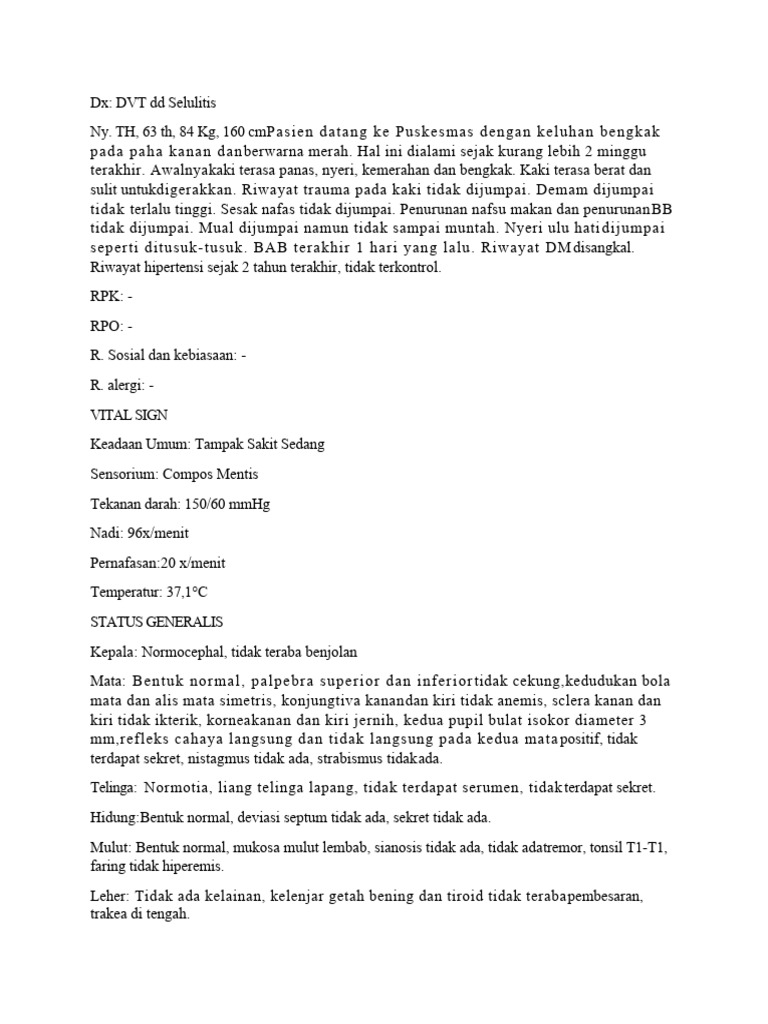 Dx: DVT dd Selulitis

Ny. TH, 63 th, 84 Kg, 160 cmPasien datang ke Puskesmas dengan keluhan bengkak pada paha kanan danberwarna merah. Hal ini dialami sejak kurang lebih 2 minggu terakhir. Awalnyakaki terasa panas, nyeri, kemerahan dan bengkak. Kaki terasa berat dan sulit untukdigerakkan. Riwayat trauma pada kaki tidak dijumpai. Demam dijumpai tidak terlalu tinggi. Sesak nafas tidak dijumpai. Penurunan nafsu makan dan penurunanBB tidak dijumpai. Mual dijumpai namun tidak sampai muntah. Nyeri ulu hatidijumpai seperti ditusuk-tusuk. BAB terakhir 1 hari yang lalu. Riwayat DMdisangkal. Riwayat hipertensi sejak 2 tahun terakhir, tidak terkontrol.

RPK: -

RPO: -

R. Sosial dan kebiasaan: -

R. alergi: -

VITAL SIGN

Keadaan Umum: Tampak Sakit Sedang

Sensorium: Compos Mentis

Tekanan darah: 150/60 mmHg

Nadi: 96x/menit

Pernafasan:20 x/menit

Temperatur: 37,1°C

STATUS GENERALIS

Kepala: Normocephal, tidak teraba benjolan

Mata: Bentuk normal, palpebra superior dan inferiortidak cekung,kedudukan bola mata dan alis mata simetris, konjungtiva kanandan kiri tidak anemis, sclera kanan dan kiri tidak ikterik, korneakanan dan kiri jernih, kedua pupil bulat isokor diameter 3 mm,refleks cahaya langsung dan tidak langsung pada kedua matapositif, tidak terdapat sekret, nistagmus tidak ada, strabismus tidakada.

Telinga: Normotia, liang telinga lapang, tidak terdapat serumen, tidakterdapat sekret.

Hidung:Bentuk normal, deviasi septum tidak ada, sekret tidak ada.

Mulut: Bentuk normal, mukosa mulut lembab, sianosis tidak ada, tidak adatremor, tonsil T1-T1, faring tidak hiperemis.

Leher: Tidak ada kelainan, kelenjar getah bening dan tiroid tidak terabapembesaran, trakea di tengah.